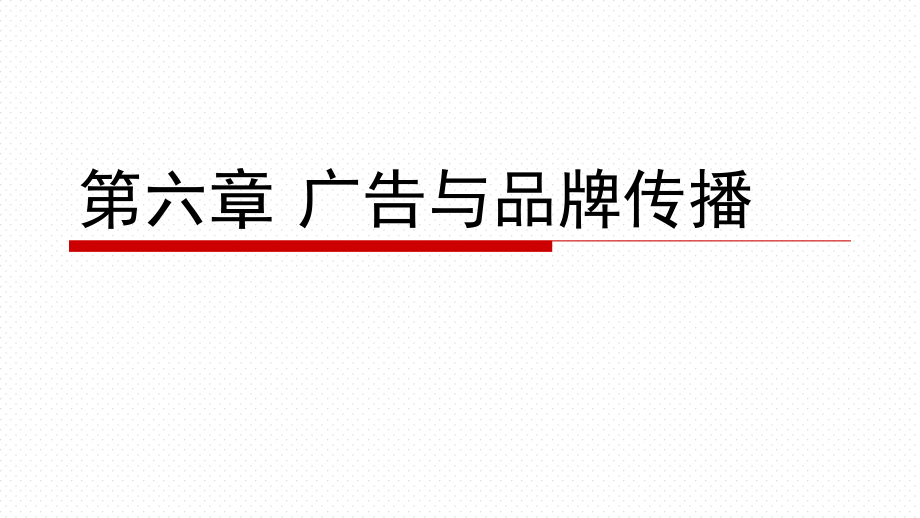 第六章 广告与品牌传播